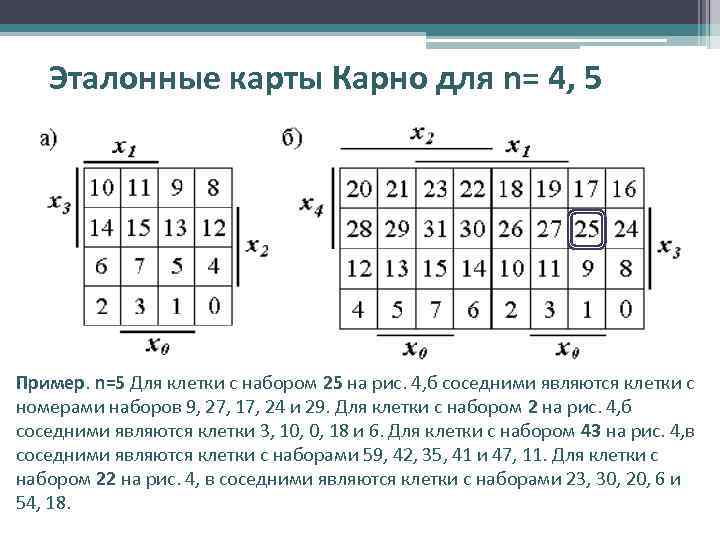 Эталонные карты Карно для n= 4, 5

а)

$x_1$

$x_3$

| 10 | 11 | 9 | 8 |
|---|---|---|---|
| 14 | 15 | 13 | 12 |
| 6 | 7 | 5 | 4 |
| 2 | 3 | 1 | 0 |

$x_2$

$x_0$

б)

$x_2$

$x_1$

$x_4$

| 20 | 21 | 23 | 22 | 18 | 19 | 17 | 16 |
|---|---|---|---|---|---|---|---|
| 28 | 29 | 31 | 30 | 26 | 27 | 25 | 24 |
| 12 | 13 | 15 | 14 | 10 | 11 | 9 | 8 |
| 4 | 5 | 7 | 6 | 2 | 3 | 1 | 0 |

$x_3$

$x_0$ $x_0$

Пример. n=5 Для клетки с набором 25 на рис. 4,б соседними являются клетки с номерами наборов 9, 27, 17, 24 и 29. Для клетки с набором 2 на рис. 4,б соседними являются клетки 3, 10, 0, 18 и 6. Для клетки с набором 43 на рис. 4,в соседними являются клетки с наборами 59, 42, 35, 41 и 47, 11. Для клетки с набором 22 на рис. 4, в соседними являются клетки с наборами 23, 30, 20, 6 и 54, 18.